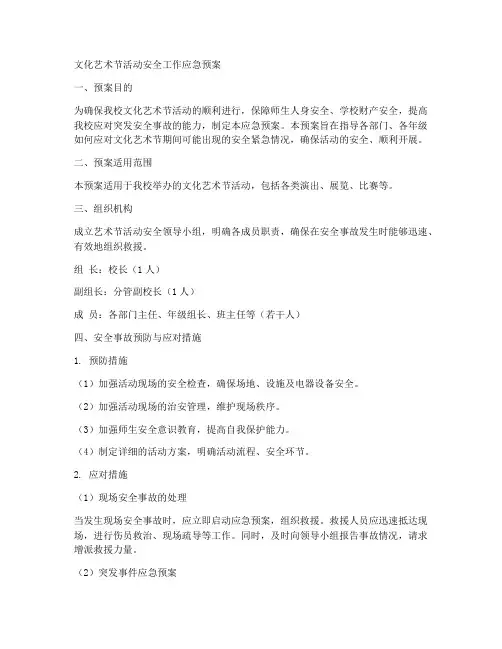 文化艺术节活动安全工作应急预案

一、预案目的

为确保我校文化艺术节活动的顺利进行，保障师生人身安全、学校财产安全，提高我校应对突发安全事故的能力，制定本应急预案。本预案旨在指导各部门、各年级如何应对文化艺术节期间可能出现的安全紧急情况，确保活动的安全、顺利开展。

二、预案适用范围

本预案适用于我校举办的文化艺术节活动，包括各类演出、展览、比赛等。

三、组织机构

成立艺术节活动安全领导小组，明确各成员职责，确保在安全事故发生时能够迅速、有效地组织救援。

组 长：校长（1人）

副组长：分管副校长（1人）

成 员：各部门主任、年级组长、班主任等（若干人）

四、安全事故预防与应对措施

1. 预防措施

（1）加强活动现场的安全检查，确保场地、设施及电器设备安全。

（2）加强活动现场的治安管理，维护现场秩序。

（3）加强师生安全意识教育，提高自我保护能力。

（4）制定详细的活动方案，明确活动流程、安全环节。

2. 应对措施

（1）现场安全事故的处理

当发生现场安全事故时，应立即启动应急预案，组织救援。救援人员应迅速抵达现场，进行伤员救治、现场疏导等工作。同时，及时向领导小组报告事故情况，请求增派救援力量。

（2）突发事件应急预案